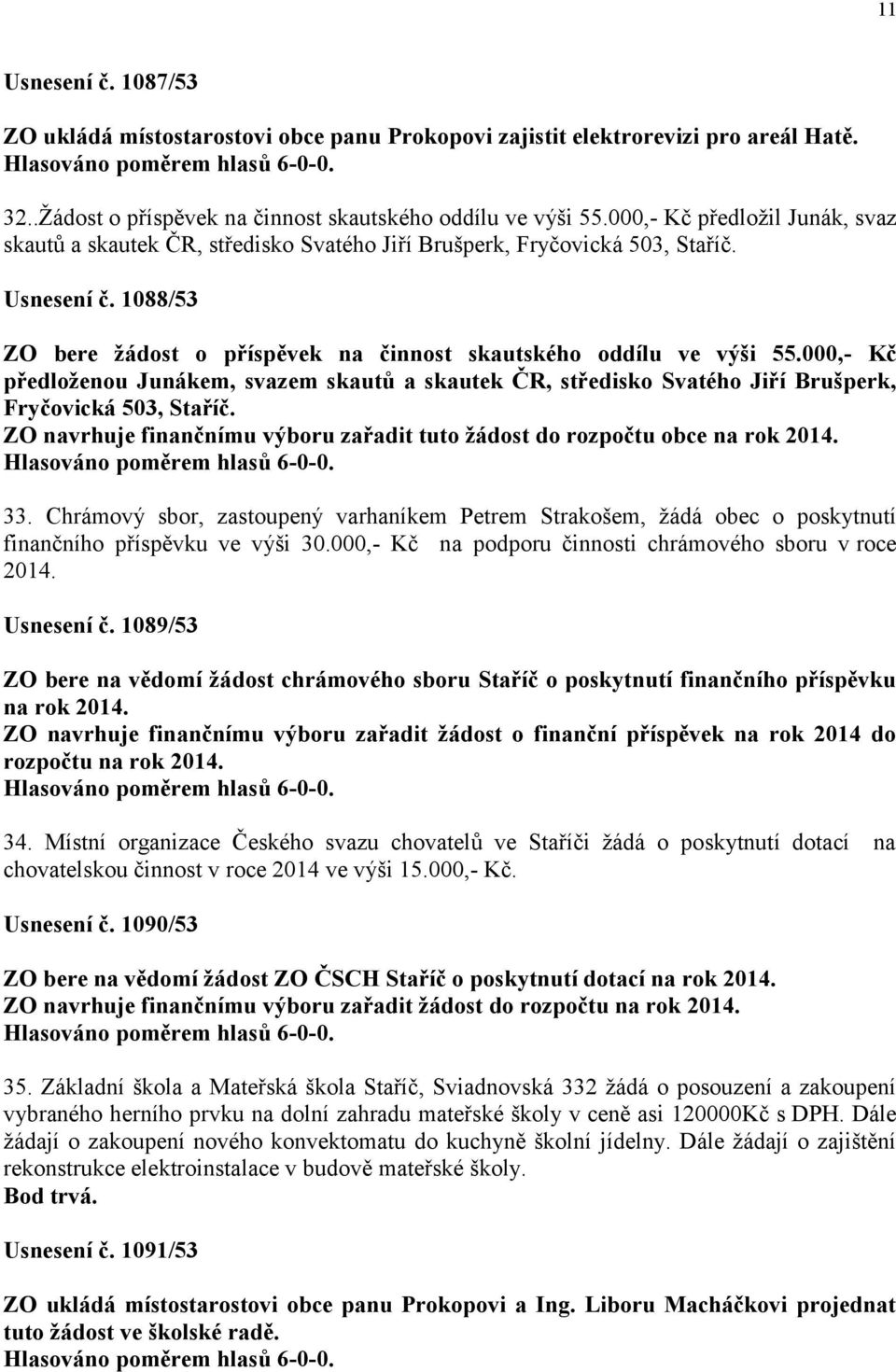 11

Usnesení č. 1087/53

ZO ukládá místostarostovi obce panu Prokopovi zajistit elektrorevizi pro areál Hatě.
Hlasováno poměrem hlasů 6-0-0.

32..Žádost o příspěvek na činnost skautského oddílu ve výši 55.000,- Kč předložil Junák, svaz skautů a skautek ČR, středisko Svatého Jiří Brušperk, Fryčovická 503, Staříč.

Usnesení č. 1088/53

ZO bere žádost o příspěvek na činnost skautského oddílu ve výši 55.000,- Kč předloženou Junákem, svazem skautů a skautek ČR, středisko Svatého Jiří Brušperk, Fryčovická 503, Staříč.
ZO navrhuje finančnímu výboru zařadit tuto žádost do rozpočtu obce na rok 2014.
Hlasováno poměrem hlasů 6-0-0.

33. Chrámový sbor, zastoupený varhaníkem Petrem Strakošem, žádá obec o poskytnutí finančního příspěvku ve výši 30.000,- Kč na podporu činnosti chrámového sboru v roce 2014.

Usnesení č. 1089/53

ZO bere na vědomí žádost chrámového sboru Staříč o poskytnutí finančního příspěvku na rok 2014.
ZO navrhuje finančnímu výboru zařadit žádost o finanční příspěvek na rok 2014 do rozpočtu na rok 2014.
Hlasováno poměrem hlasů 6-0-0.

34. Místní organizace Českého svazu chovatelů ve Staříči žádá o poskytnutí dotací na chovatelskou činnost v roce 2014 ve výši 15.000,- Kč.

Usnesení č. 1090/53

ZO bere na vědomí žádost ZO ČSCH Staříč o poskytnutí dotací na rok 2014.
ZO navrhuje finančnímu výboru zařadit žádost do rozpočtu na rok 2014.
Hlasováno poměrem hlasů 6-0-0.

35. Základní škola a Mateřská škola Staříč, Sviadnovská 332 žádá o posouzení a zakoupení vybraného herního prvku na dolní zahradu mateřské školy v ceně asi 120000Kč s DPH. Dále žádají o zakoupení nového konvektomatu do kuchyně školní jídelny. Dále žádají o zajištění rekonstrukce elektroinstalace v budově mateřské školy.
Bod trvá.

Usnesení č. 1091/53

ZO ukládá místostarostovi obce panu Prokopovi a Ing. Liboru Macháčkovi projednat tuto žádost ve školské radě.
Hlasováno poměrem hlasů 6-0-0.